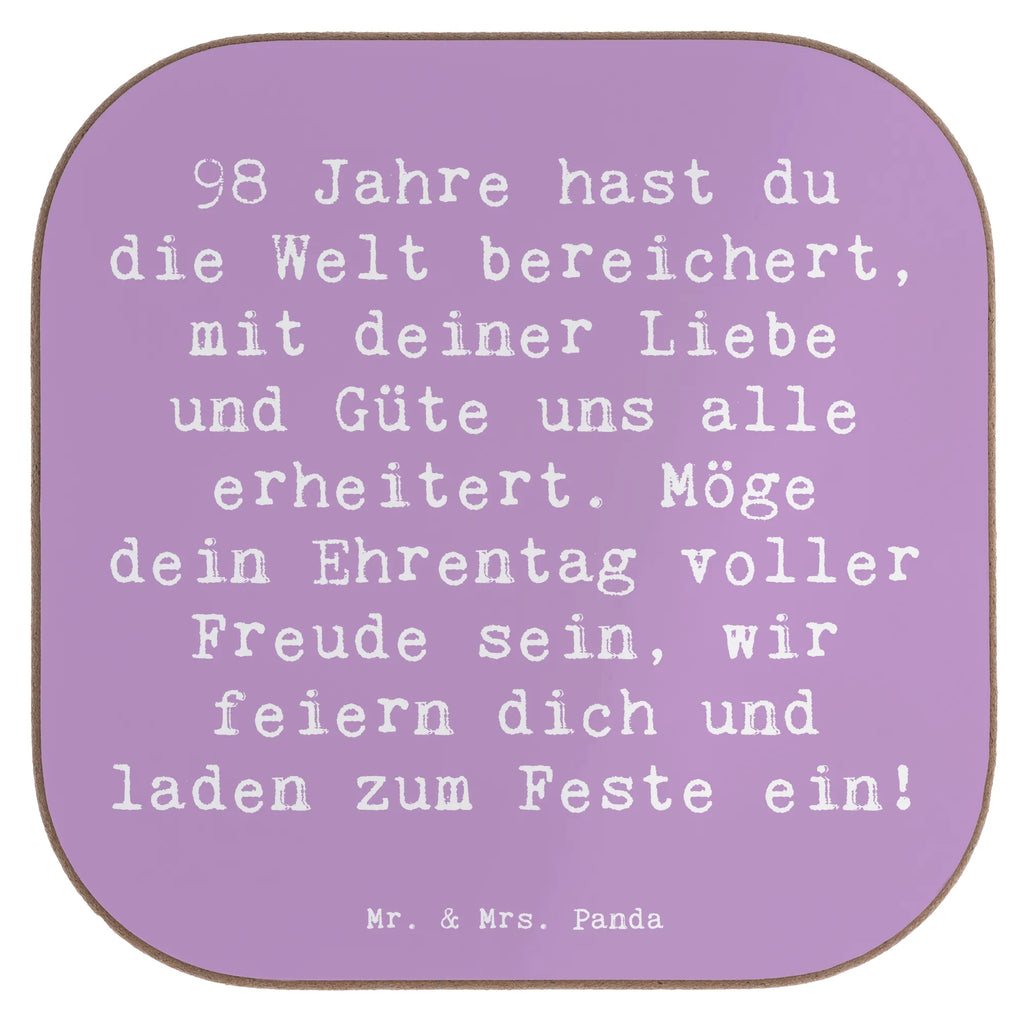 98 Jahre hast du die Welt bereichert, mit deiner Liebe und Güte uns alle erheitert. Möge dein Ehrentag voller Freude sein, wir feiern dich und laden zum Feste ein!

Mr. & Mrs. Panda